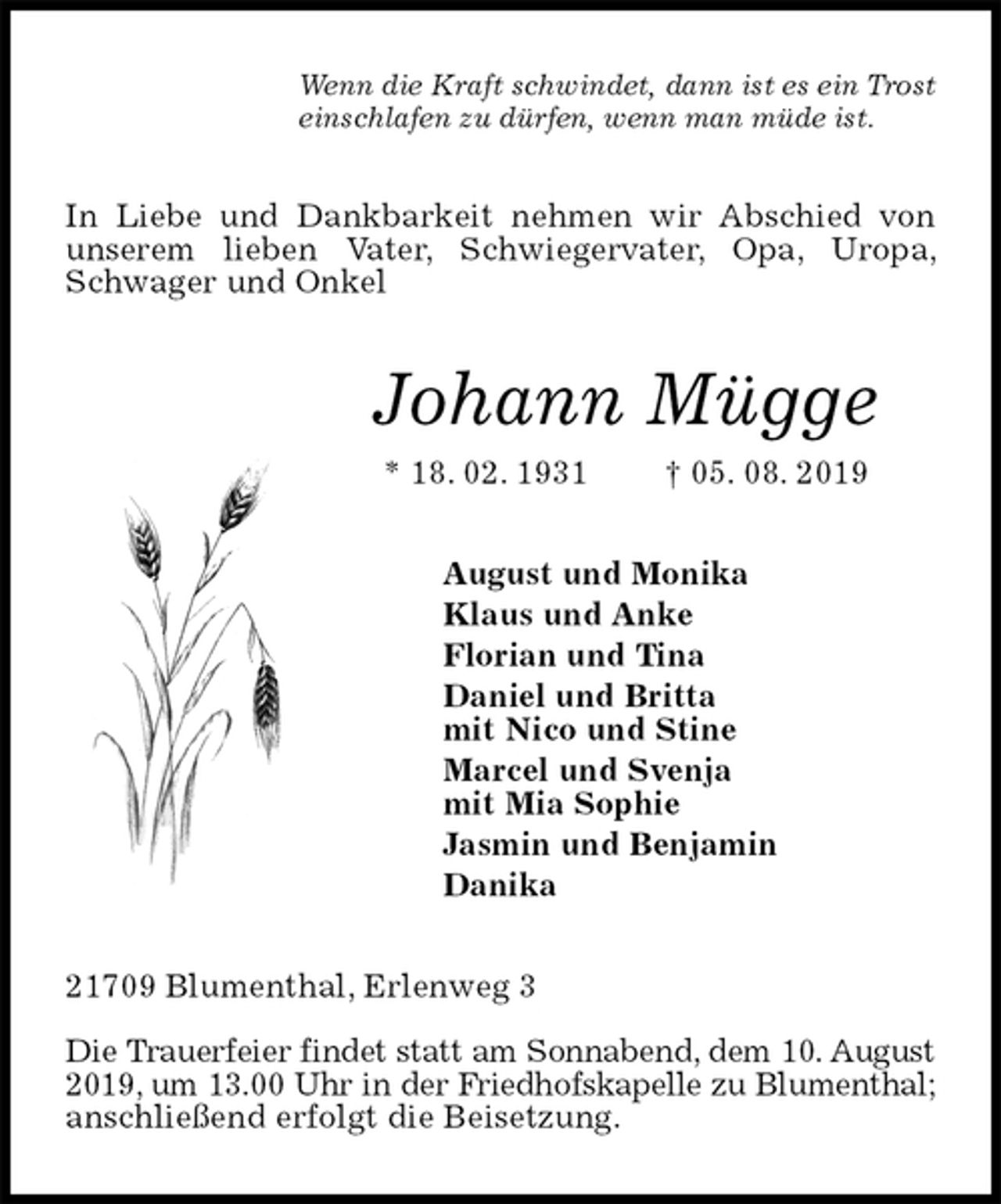 Wenn die Kraft schwindet, dann ist es ein Trost
einschlafen zu dürfen, wenn man müde ist.

In Liebe und Dankbarkeit nehmen wir Abschied von unserem lieben Vater, Schwiegervater, Opa, Uropa, Schwager und Onkel

Johann Mügge

* 18. 02. 1931 † 05. 08. 2019

August und Monika
Klaus und Anke
Florian und Tina
Daniel und Britta
mit Nico und Stine
Marcel und Svenja
mit Mia Sophie
Jasmin und Benjamin
Danika

21709 Blumenthal, Erlenweg 3

Die Trauerfeier findet statt am Sonnabend, dem 10. August 2019, um 13.00 Uhr in der Friedhofskapelle zu Blumenthal; anschließend erfolgt die Beisetzung.